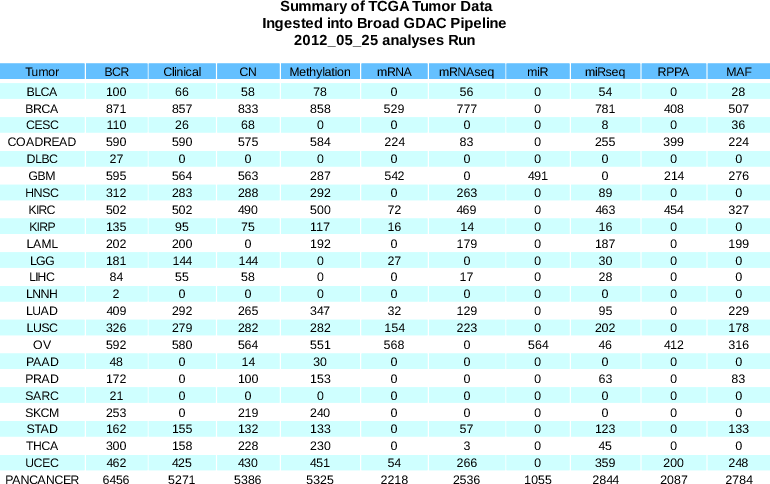 Summary of TCGA Tumor Data
Ingested into Broad GDAC Pipeline
2012_05_25 analyses Run

| Tumor | BCR | Clinical | CN | Methylation | mRNA | mRNAseq | miR | miRseq | RPPA | MAF |
|---|---|---|---|---|---|---|---|---|---|---|
| BLCA | 100 | 66 | 58 | 78 | 0 | 56 | 0 | 54 | 0 | 28 |
| BRCA | 871 | 857 | 833 | 858 | 529 | 777 | 0 | 781 | 408 | 507 |
| CESC | 110 | 26 | 68 | 0 | 0 | 0 | 0 | 8 | 0 | 36 |
| COADREAD | 590 | 590 | 575 | 584 | 224 | 83 | 0 | 255 | 399 | 224 |
| DLBC | 27 | 0 | 0 | 0 | 0 | 0 | 0 | 0 | 0 | 0 |
| GBM | 595 | 564 | 563 | 287 | 542 | 0 | 491 | 0 | 214 | 276 |
| HNSC | 312 | 283 | 288 | 292 | 0 | 263 | 0 | 89 | 0 | 0 |
| KIRC | 502 | 502 | 490 | 500 | 72 | 469 | 0 | 463 | 454 | 327 |
| KIRP | 135 | 95 | 75 | 117 | 16 | 14 | 0 | 16 | 0 | 0 |
| LAML | 202 | 200 | 0 | 192 | 0 | 179 | 0 | 187 | 0 | 199 |
| LGG | 181 | 144 | 144 | 0 | 27 | 0 | 0 | 30 | 0 | 0 |
| LIHC | 84 | 55 | 58 | 0 | 0 | 17 | 0 | 28 | 0 | 0 |
| LNNH | 2 | 0 | 0 | 0 | 0 | 0 | 0 | 0 | 0 | 0 |
| LUAD | 409 | 292 | 265 | 347 | 32 | 129 | 0 | 95 | 0 | 229 |
| LUSC | 326 | 279 | 282 | 282 | 154 | 223 | 0 | 202 | 0 | 178 |
| OV | 592 | 580 | 564 | 551 | 568 | 0 | 564 | 46 | 412 | 316 |
| PAAD | 48 | 0 | 14 | 30 | 0 | 0 | 0 | 0 | 0 | 0 |
| PRAD | 172 | 0 | 100 | 153 | 0 | 0 | 0 | 63 | 0 | 83 |
| SARC | 21 | 0 | 0 | 0 | 0 | 0 | 0 | 0 | 0 | 0 |
| SKCM | 253 | 0 | 219 | 240 | 0 | 0 | 0 | 0 | 0 | 0 |
| STAD | 162 | 155 | 132 | 133 | 0 | 57 | 0 | 123 | 0 | 133 |
| THCA | 300 | 158 | 228 | 230 | 0 | 3 | 0 | 45 | 0 | 0 |
| UCEC | 462 | 425 | 430 | 451 | 54 | 266 | 0 | 359 | 200 | 248 |
| PANCANCER | 6456 | 5271 | 5386 | 5325 | 2218 | 2536 | 1055 | 2844 | 2087 | 2784 |